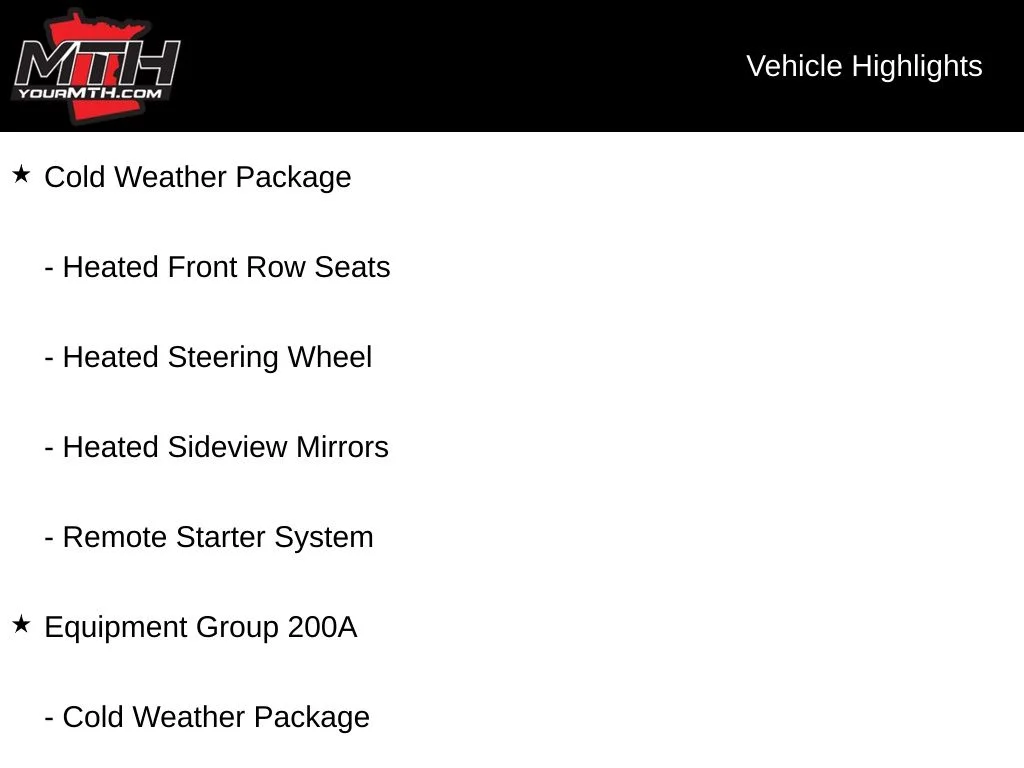 MTH
YOURMTH.COM

Vehicle Highlights

★ Cold Weather Package

- Heated Front Row Seats

- Heated Steering Wheel

- Heated Sideview Mirrors

- Remote Starter System

★ Equipment Group 200A

- Cold Weather Package